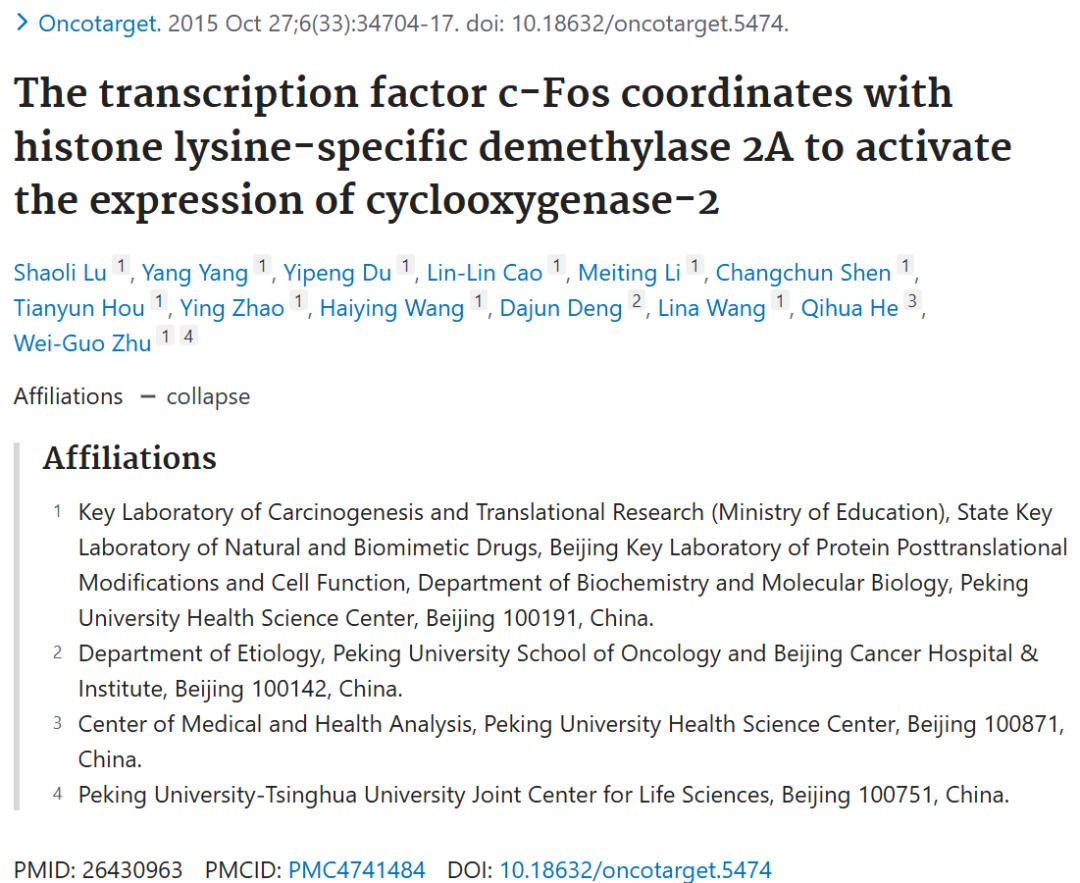 > Oncotarget. 2015 Oct 27;6(33):34704-17. doi: 10.18632/oncotarget.5474.

The transcription factor c-Fos coordinates with histone lysine-specific demethylase 2A to activate the expression of cyclooxygenase-2

Shaoli Lu 1, Yang Yang 1, Yipeng Du 1, Lin-Lin Cao 1, Meiting Li 1, Changchun Shen 1, Tianyun Hou 1, Ying Zhao 1, Haiying Wang 1, Dajun Deng 2, Lina Wang 1, Qihua He 3, Wei-Guo Zhu 1 4

Affiliations − collapse

Affiliations

1 Key Laboratory of Carcinogenesis and Translational Research (Ministry of Education), State Key Laboratory of Natural and Biomimetic Drugs, Beijing Key Laboratory of Protein Posttranslational Modifications and Cell Function, Department of Biochemistry and Molecular Biology, Peking University Health Science Center, Beijing 100191, China.
2 Department of Etiology, Peking University School of Oncology and Beijing Cancer Hospital & Institute, Beijing 100142, China.
3 Center of Medical and Health Analysis, Peking University Health Science Center, Beijing 100871, China.
4 Peking University-Tsinghua University Joint Center for Life Sciences, Beijing 100751, China.

PMID: 26430963 PMCID: PMC4741484 DOI: 10.18632/oncotarget.5474